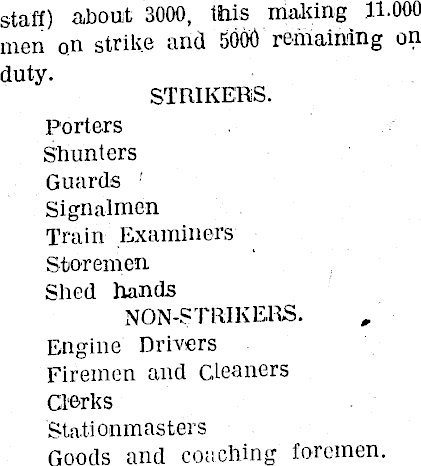 staff) about 3000, this making 11.000 men on strike and 5000 remaining on duty.

STRIKERS.

Porters
Shunters
Guards
Signalmen
Train Examiners
Storemen
Shed hands

NON-STRIKERS.

Engine Drivers
Firemen and Cleaners
Clerks
Stationmasters
Goods and coaching foremen.